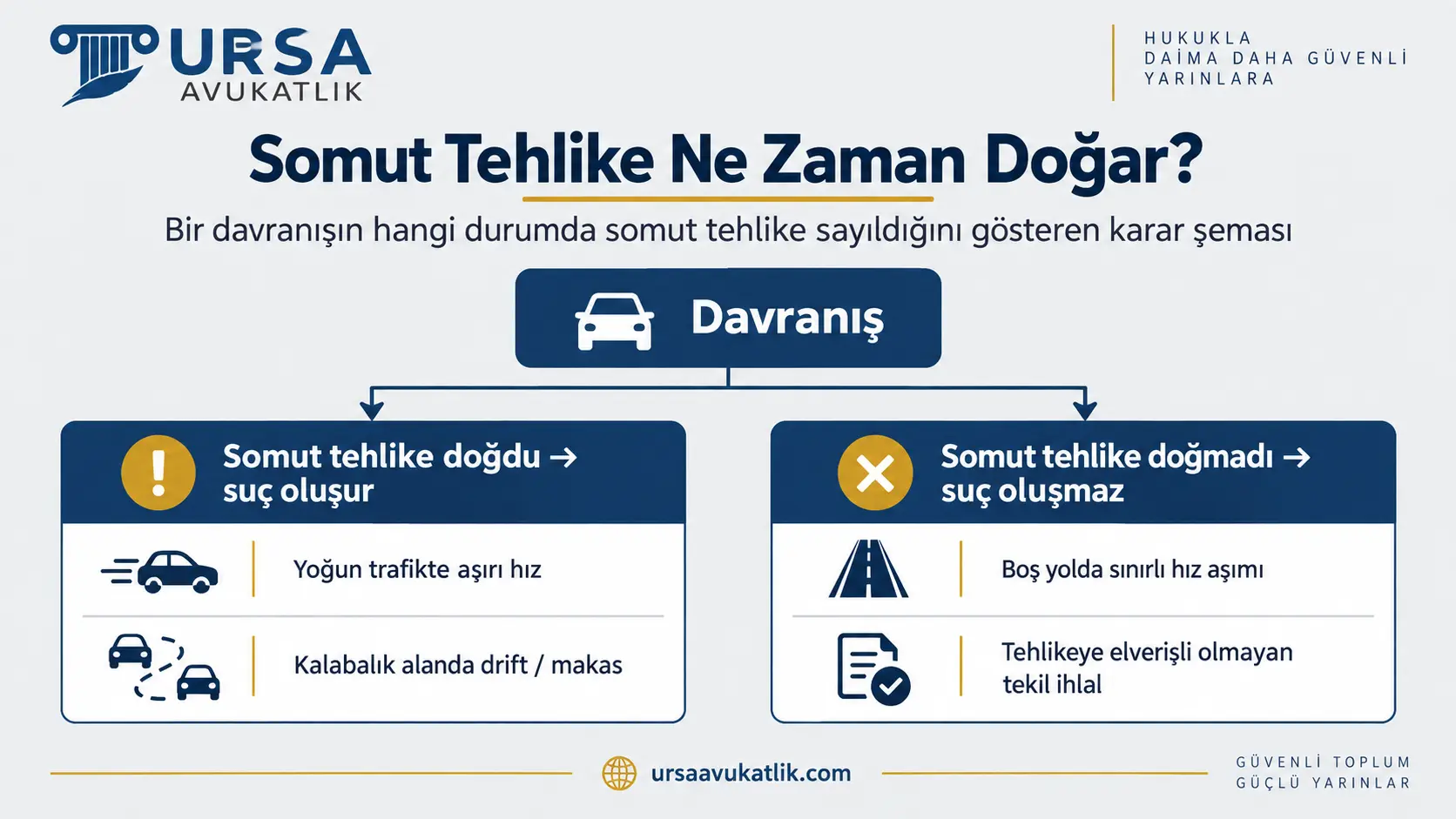 URSA
AVUKATLIK

HUKUKLA
DAİMA DAHA GÜVENLİ
YARINLARA

Somut Tehlike Ne Zaman Doğar?

Bir davranışın hangi durumda somut tehlike sayıldığını gösteren karar şeması

Davranış

Somut tehlike doğdu → suç oluşur

Yoğun trafikte aşırı hız

Kalabalık alanda drift / makas

Somut tehlike doğmadı → suç oluşmaz

Boş yolda sınırlı hız aşımı

Tehlikeye elverişli olmayan tekil ihlal

ursaavukatlik.com

GÜVENLİ TOPLUM
GÜÇLÜ YARINLAR